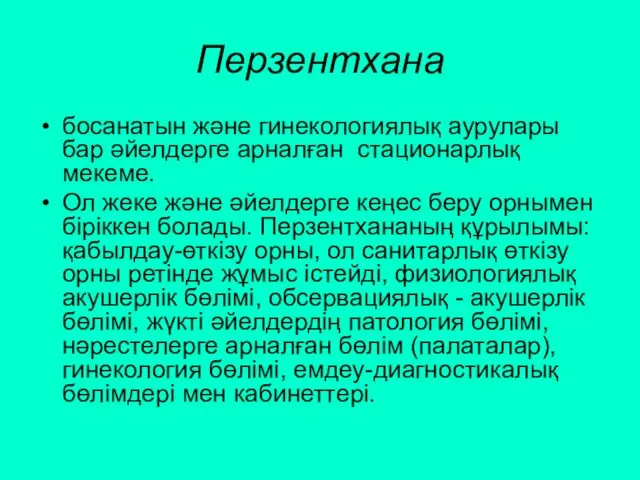 Перзентхана

• босанатын және гинекологиялық аурулары бар әйелдерге арналған стационарлық мекеме.

• Ол жеке және әйелдерге кеңес беру орнымен біріккен болады. Перзентхананың құрылымы: қабылдау-өткізу орны, ол санитарлық өткізу орны ретінде жұмыс істейді, физиологиялық акушерлік бөлімі, обсервациялық - акушерлік бөлімі, жүкті әйелдердің патология бөлімі, нәрестелерге арналған бөлім (палаталар), гинекология бөлімі, емдеу-диагностикалық бөлімдері мен кабинеттері.